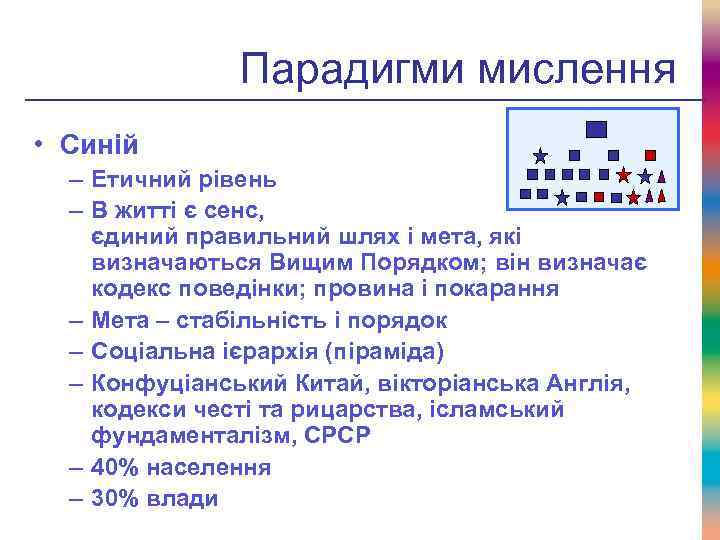 Парадигми мислення

• Синій
– Етичний рівень
– В житті є сенс, єдиний правильний шлях і мета, які визначаються Вищим Порядком; він визначає кодекс поведінки; провина і покарання
– Мета – стабільність і порядок
– Соціальна ієрархія (піраміда)
– Конфуціанський Китай, вікторіанська Англія, кодекси честі та рицарства, ісламський фундаменталізм, СРСР
– 40% населення
– 30% влади